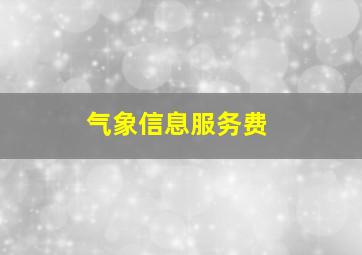 气象信息服务费